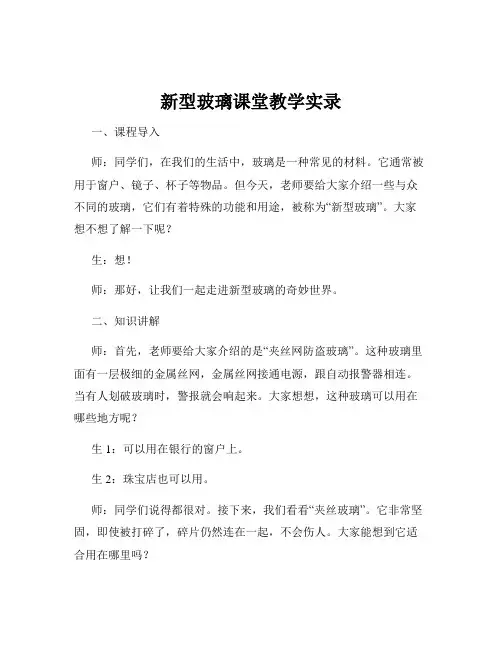 新型玻璃课堂教学实录

一、课程导入

师：同学们，在我们的生活中，玻璃是一种常见的材料。它通常被用于窗户、镜子、杯子等物品。但今天，老师要给大家介绍一些与众不同的玻璃，它们有着特殊的功能和用途，被称为“新型玻璃”。大家想不想了解一下呢？

生：想！

师：那好，让我们一起走进新型玻璃的奇妙世界。

二、知识讲解

师：首先，老师要给大家介绍的是“夹丝网防盗玻璃”。这种玻璃里面有一层极细的金属丝网，金属丝网接通电源，跟自动报警器相连。当有人划破玻璃时，警报就会响起来。大家想想，这种玻璃可以用在哪些地方呢？

生 1：可以用在银行的窗户上。

生 2：珠宝店也可以用。

师：同学们说得都很对。接下来，我们看看“夹丝玻璃”。它非常坚固，即使被打碎了，碎片仍然连在一起，不会伤人。大家能想到它适合用在哪里吗？